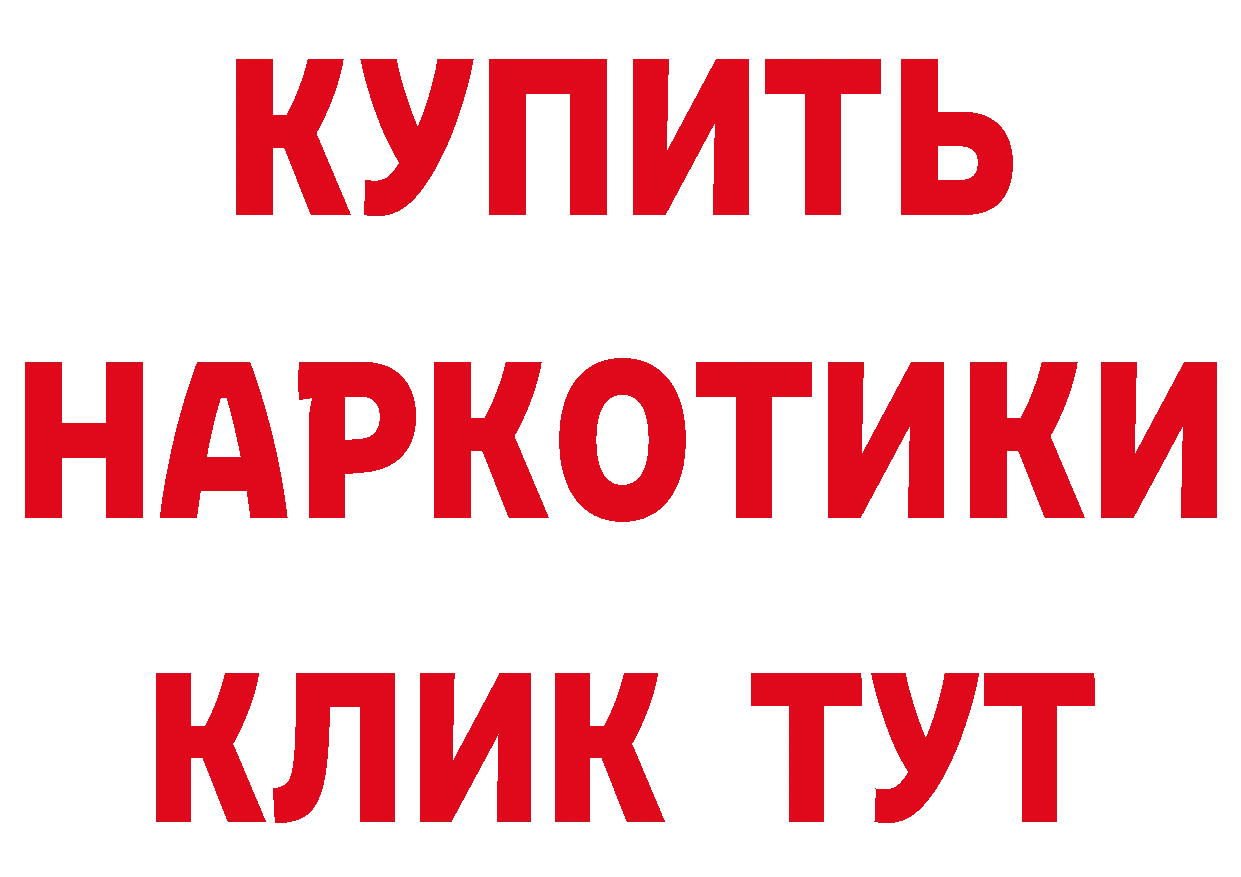 КУПИТЬ НАРКОТИКИ КЛИК ТУТ